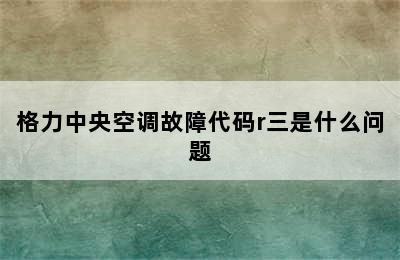 格力中央空调故障代码r三是什么问题